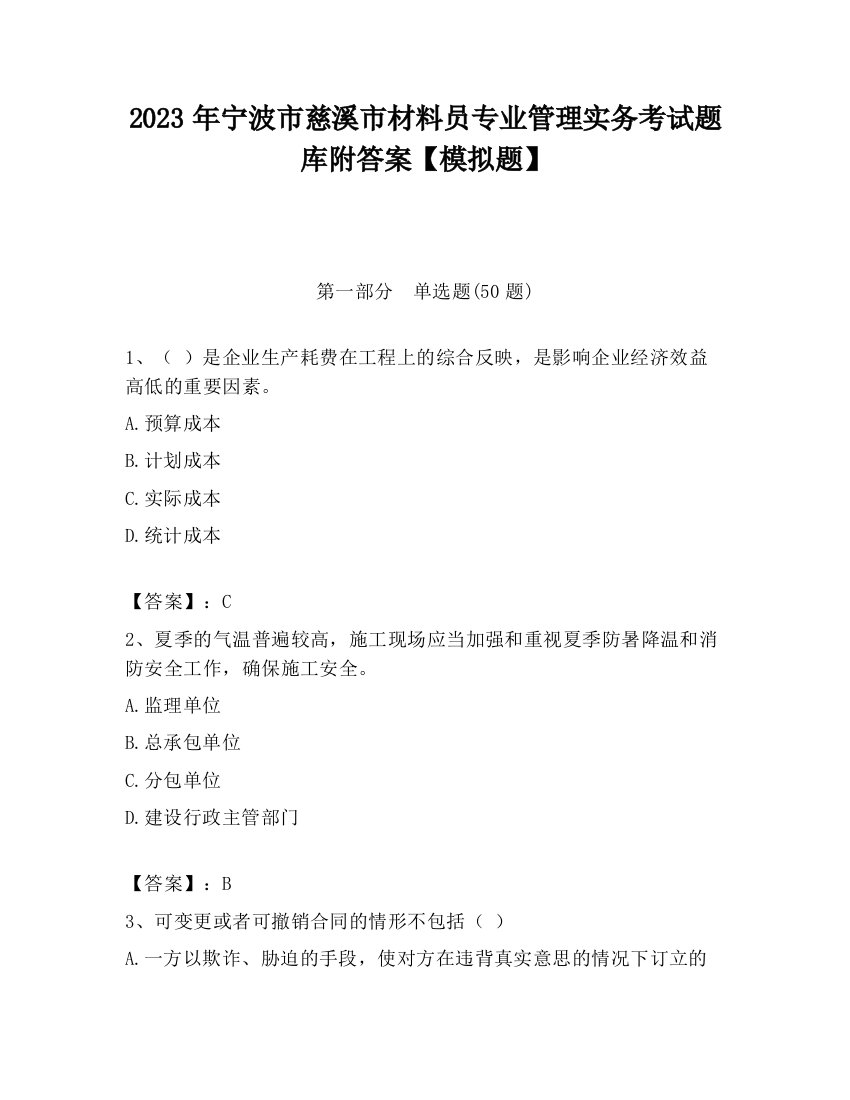 2023 年宁波市慈溪市材料员专业管理实务考试题库附答案【模拟题】

第一部分　单选题(50 题)

1、（ ）是企业生产耗费在工程上的综合反映，是影响企业经济效益高低的重要因素。

A.预算成本

B.计划成本

C.实际成本

D.统计成本

【答案】：C

2、夏季的气温普遍较高，施工现场应当加强和重视夏季防暑降温和消防安全工作，确保施工安全。

A.监理单位

B.总承包单位

C.分包单位

D.建设行政主管部门

【答案】：B

3、可变更或者可撤销合同的情形不包括（ ）

A.一方以欺诈、胁迫的手段，使对方在违背真实意思的情况下订立的